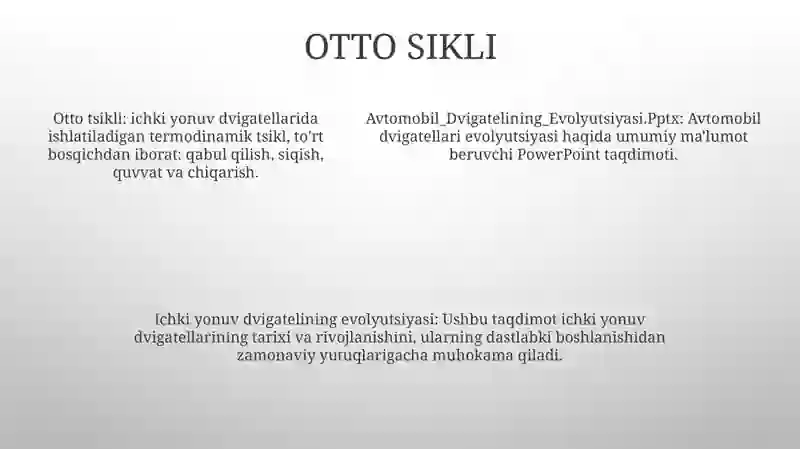 OTTO SIKLI

Otto tsikli: ichki yonuv dvigatellarida ishlatiladigan termodinamik tsikl, to'rt bosqichdan iborat: qabul qilish, siqish, quvvat va chiqarish.

Avtomobil_Dvigatelining_Evolyutsiyasi.Pptx: Avtomobil dvigatellari evolyutsiyasi haqida umumiy ma'lumot beruvchi PowerPoint taqdimoti.

Ichki yonuv dvigatelining evolyutsiyasi: Ushbu taqdimot ichki yonuv dvigatellarining tarixi va rivojlanishini, ularning dastlabki boshlanishidan zamonaviy yuruqlarigacha muhokama qiladi.